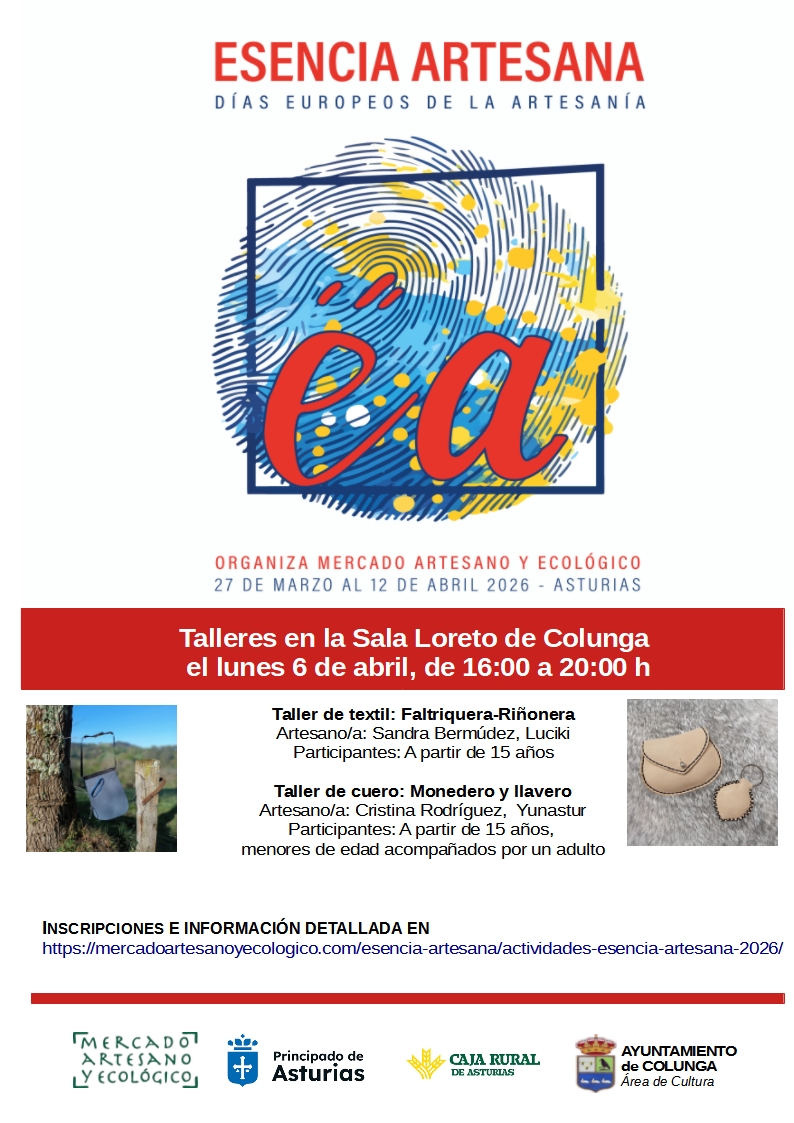 ESENCIA ARTESANA
DÍAS EUROPEOS DE LA ARTESANÍA

ea

ORGANIZA MERCADO ARTESANO Y ECOLÓGICO
27 DE MARZO AL 12 DE ABRIL 2026 - ASTURIAS

Talleres en la Sala Loreto de Colunga
el lunes 6 de abril, de 16:00 a 20:00 h

Taller de textil: Faltriquera-Riñonera
Artesano/a: Sandra Bermúdez, Luciki
Participantes: A partir de 15 años

Taller de cuero: Monedero y llavero
Artesano/a: Cristina Rodríguez, Yunastur
Participantes: A partir de 15 años,
menores de edad acompañados por un adulto

INSCRIPCIONES E INFORMACIÓN DETALLADA EN
https://mercadoartesanoyecologico.com/esencia-artesana/actividades-esencia-artesana-2026/

MERCADO ARTESANO Y ECOLÓGICO

Principado de Asturias

CAJA RURAL DE ASTURIAS

AYUNTAMIENTO de COLUNGA
Área de Cultura